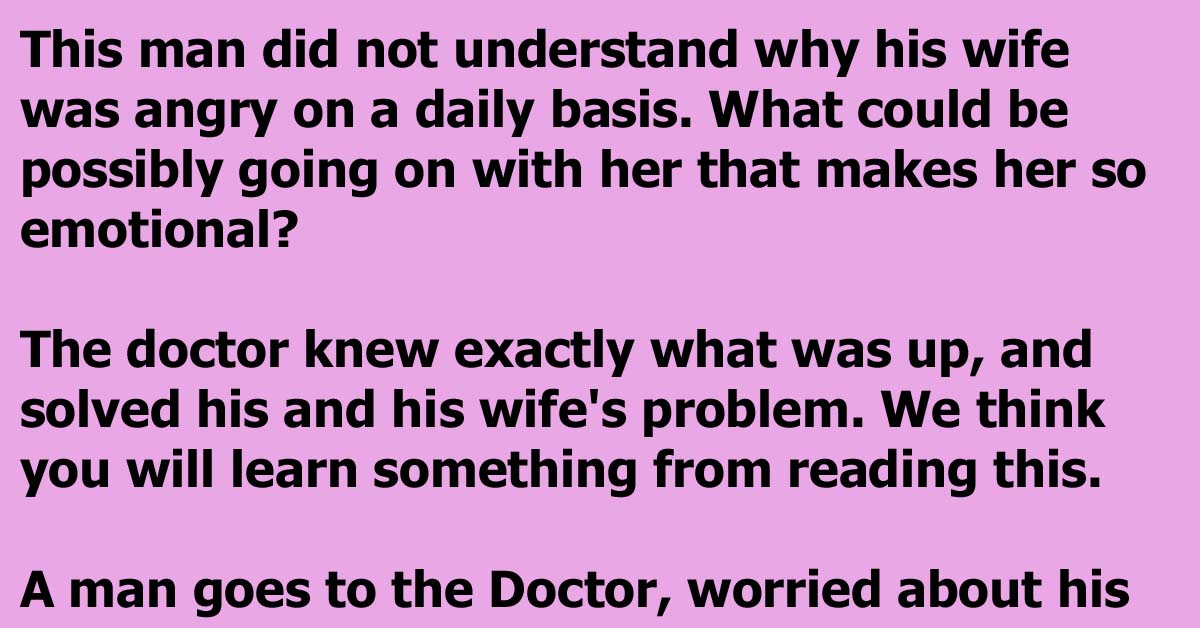 This man did not understand why his wife was angry on a daily basis. What could be possibly going on with her that makes her so emotional?

The doctor knew exactly what was up, and solved his and his wife's problem. We think you will learn something from reading this.

A man goes to the Doctor, worried about his